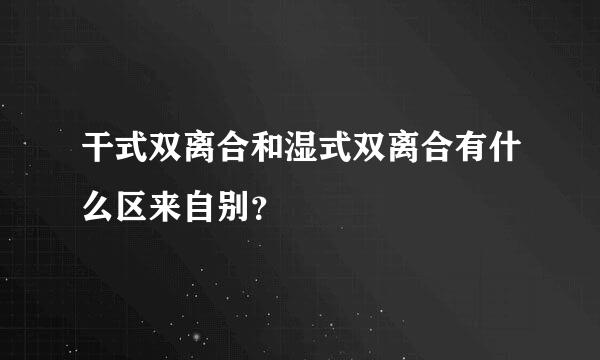 干式双离合和湿式双离合有什么区来自别?